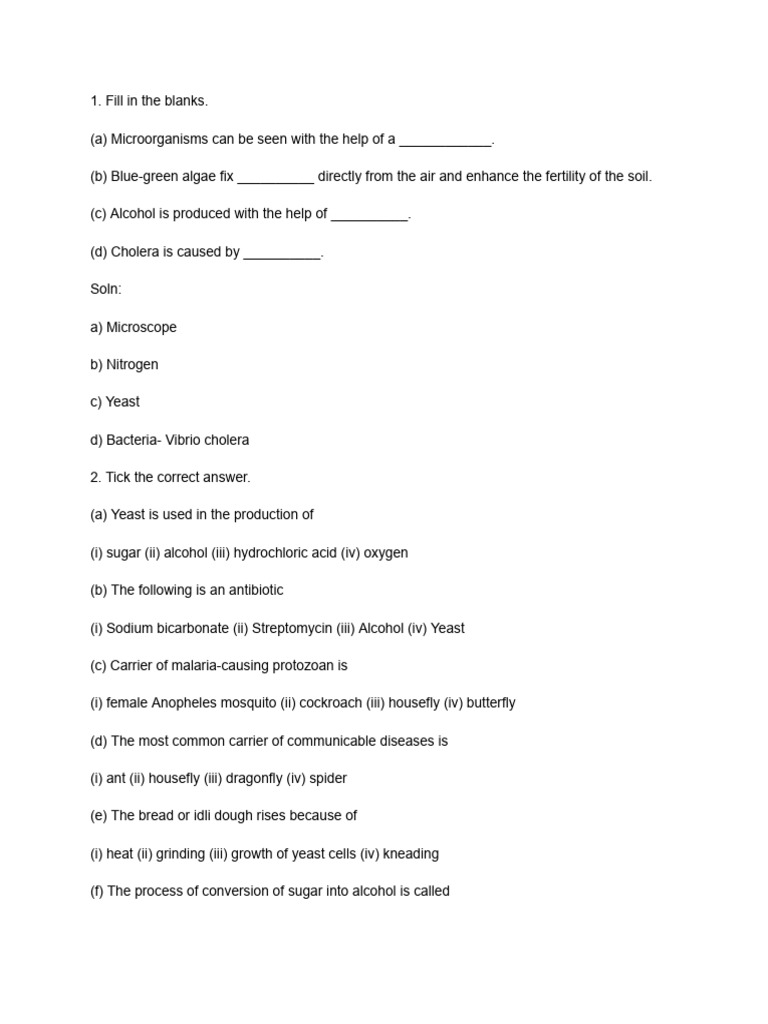 1. Fill in the blanks.

(a) Microorganisms can be seen with the help of a ____________.

(b) Blue-green algae fix __________ directly from the air and enhance the fertility of the soil.

(c) Alcohol is produced with the help of __________.

(d) Cholera is caused by __________.

Soln:

a) Microscope

b) Nitrogen

c) Yeast

d) Bacteria- Vibrio cholera

2. Tick the correct answer.

(a) Yeast is used in the production of

(i) sugar (ii) alcohol (iii) hydrochloric acid (iv) oxygen

(b) The following is an antibiotic

(i) Sodium bicarbonate (ii) Streptomycin (iii) Alcohol (iv) Yeast

(c) Carrier of malaria-causing protozoan is

(i) female Anopheles mosquito (ii) cockroach (iii) housefly (iv) butterfly

(d) The most common carrier of communicable diseases is

(i) ant (ii) housefly (iii) dragonfly (iv) spider

(e) The bread or idli dough rises because of

(i) heat (ii) grinding (iii) growth of yeast cells (iv) kneading

(f) The process of conversion of sugar into alcohol is called